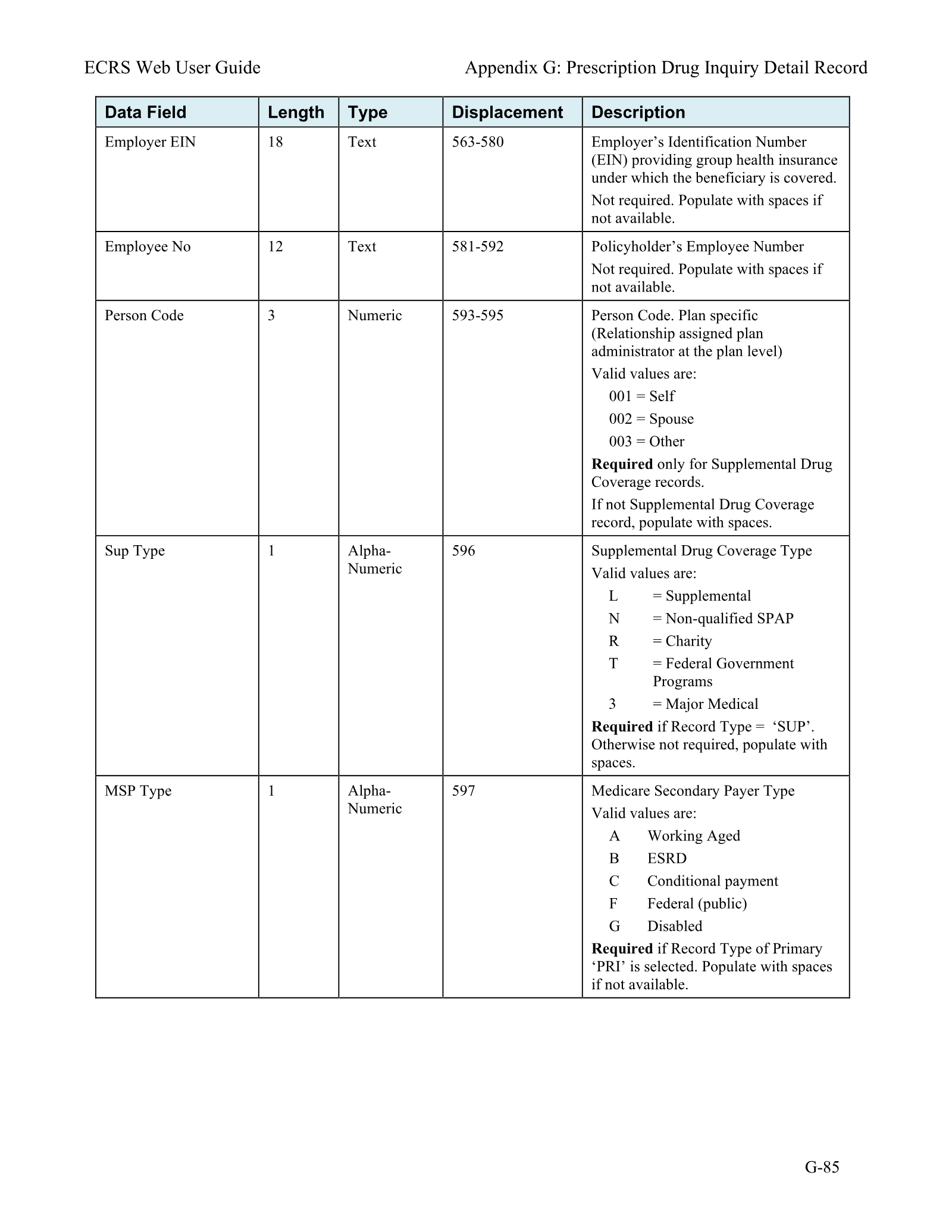 ECRS Web User Guide Appendix G: Prescription Drug Inquiry Detail Record

| Data Field | Length | Type | Displacement | Description |
|---|---|---|---|---|
| Employer EIN | 18 | Text | 563-580 | Employer's Identification Number (EIN) providing group health insurance under which the beneficiary is covered. Not required. Populate with spaces if not available. |
| Employee No | 12 | Text | 581-592 | Policyholder's Employee Number Not required. Populate with spaces if not available. |
| Person Code | 3 | Numeric | 593-595 | Person Code. Plan specific (Relationship assigned plan administrator at the plan level) Valid values are: 001 = Self 002 = Spouse 003 = Other Required only for Supplemental Drug Coverage records. If not Supplemental Drug Coverage record, populate with spaces. |
| Sup Type | 1 | Alpha-Numeric | 596 | Supplemental Drug Coverage Type Valid values are: L = Supplemental N = Non-qualified SPAP R = Charity T = Federal Government Programs 3 = Major Medical Required if Record Type = 'SUP'. Otherwise not required, populate with spaces. |
| MSP Type | 1 | Alpha-Numeric | 597 | Medicare Secondary Payer Type Valid values are: A Working Aged B ESRD C Conditional payment F Federal (public) G Disabled Required if Record Type of Primary 'PRI' is selected. Populate with spaces if not available. |

G-85